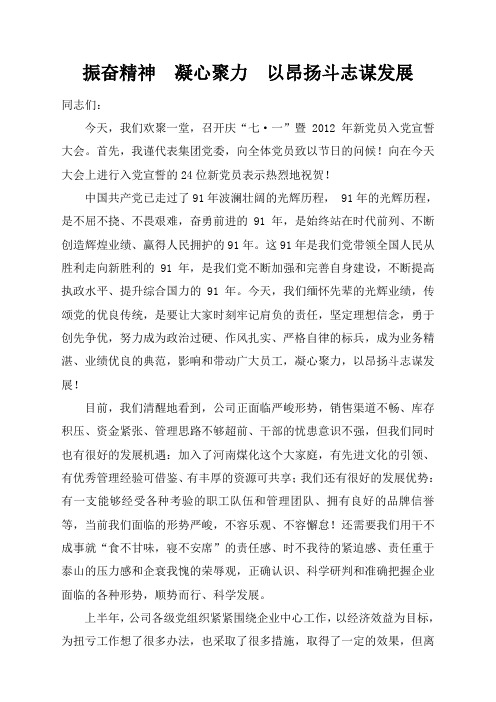 振奋精神　凝心聚力　以昂扬斗志谋发展

同志们：

今天，我们欢聚一堂，召开庆“七·一”暨 2012 年新党员入党宣誓大会。首先，我谨代表集团党委，向全体党员致以节日的问候！向在今天大会上进行入党宣誓的 24 位新党员表示热烈地祝贺！

中国共产党已走过了 91 年波澜壮阔的光辉历程， 91 年的光辉历程，是不屈不挠、不畏艰难，奋勇前进的 91 年，是始终站在时代前列、不断创造辉煌业绩、赢得人民拥护的 91 年。这 91 年是我们党带领全国人民从胜利走向新胜利的 91 年，是我们党不断加强和完善自身建设，不断提高执政水平、提升综合国力的 91 年。今天，我们缅怀先辈的光辉业绩，传颂党的优良传统，是要让大家时刻牢记肩负的责任，坚定理想信念，勇于创先争优，努力成为政治过硬、作风扎实、严格自律的标兵，成为业务精湛、业绩优良的典范，影响和带动广大员工，凝心聚力，以昂扬斗志谋发展！

目前，我们清醒地看到，公司正面临严峻形势，销售渠道不畅、库存积压、资金紧张、管理思路不够超前、干部的忧患意识不强，但我们同时也有很好的发展机遇：加入了河南煤化这个大家庭，有先进文化的引领、有优秀管理经验可借鉴、有丰厚的资源可共享；我们还有很好的发展优势：有一支能够经受各种考验的职工队伍和管理团队、拥有良好的品牌信誉等，当前我们面临的形势严峻，不容乐观、不容懈怠！还需要我们用干不成事就“食不甘味，寝不安席”的责任感、时不我待的紧迫感、责任重于泰山的压力感和企衰我愧的荣辱观，正确认识、科学研判和准确把握企业面临的各种形势，顺势而行、科学发展。

上半年，公司各级党组织紧紧围绕企业中心工作，以经济效益为目标，为扭亏工作想了很多办法，也采取了很多措施，取得了一定的效果，但离